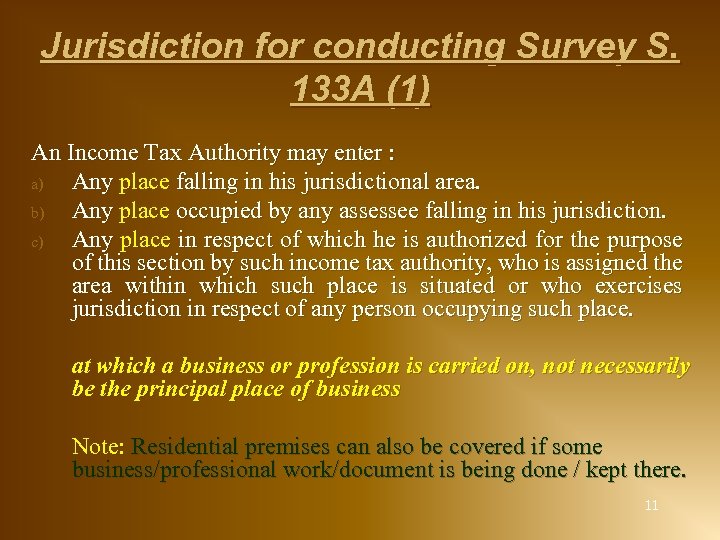 Jurisdiction for conducting Survey S. 133A (1)

An Income Tax Authority may enter :

a) Any place falling in his jurisdictional area.
b) Any place occupied by any assessee falling in his jurisdiction.
c) Any place in respect of which he is authorized for the purpose of this section by such income tax authority, who is assigned the area within which such place is situated or who exercises jurisdiction in respect of any person occupying such place.

at which a business or profession is carried on, not necessarily be the principal place of business

Note: Residential premises can also be covered if some business/professional work/document is being done / kept there.

11